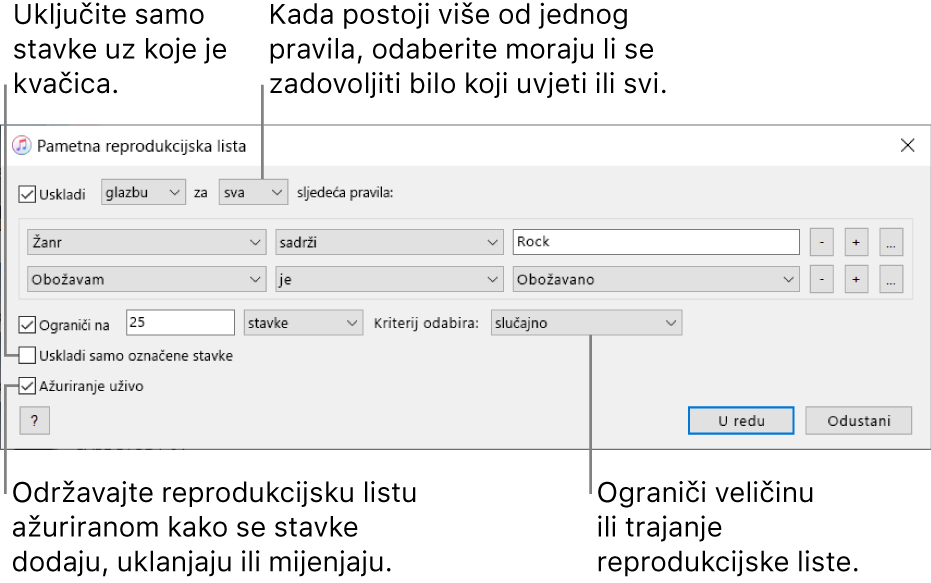 Uključite samo stavke uz koje je kvačica.

Kada postoji više od jednog pravila, odaberite moraju li se zadovoljiti bilo koji uvjeti ili svi.

Pametna reprodukcijska lista

Uskladi glazbu za sva sljedeća pravila:

Žanr sadrži Rock - + ...

Obožavam je Obožavano - + ...

Ograniči na 25 stavke Kriterij odabira: slučajno

Uskladi samo označene stavke

Ažuriranje uživo

?

U redu Odustani

Održavajte reprodukcijsku listu ažuriranom kako se stavke dodaju, uklanjaju ili mijenjaju.

Ograniči veličinu ili trajanje reprodukcijske liste.